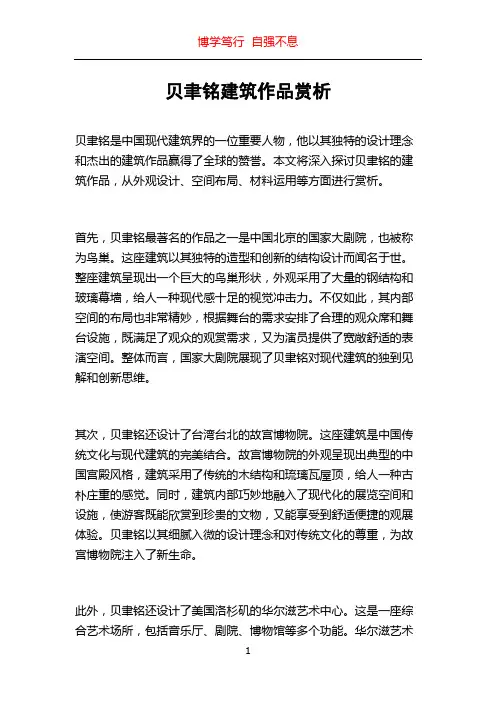 博学笃行 自强不息

贝聿铭建筑作品赏析

贝聿铭是中国现代建筑界的一位重要人物，他以其独特的设计理念和杰出的建筑作品赢得了全球的赞誉。本文将深入探讨贝聿铭的建筑作品，从外观设计、空间布局、材料运用等方面进行赏析。

首先，贝聿铭最著名的作品之一是中国北京的国家大剧院，也被称为鸟巢。这座建筑以其独特的造型和创新的结构设计而闻名于世。整座建筑呈现出一个巨大的鸟巢形状，外观采用了大量的钢结构和玻璃幕墙，给人一种现代感十足的视觉冲击力。不仅如此，其内部空间的布局也非常精妙，根据舞台的需求安排了合理的观众席和舞台设施，既满足了观众的观赏需求，又为演员提供了宽敞舒适的表演空间。整体而言，国家大剧院展现了贝聿铭对现代建筑的独到见解和创新思维。

其次，贝聿铭还设计了台湾台北的故宫博物院。这座建筑是中国传统文化与现代建筑的完美结合。故宫博物院的外观呈现出典型的中国宫殿风格，建筑采用了传统的木结构和琉璃瓦屋顶，给人一种古朴庄重的感觉。同时，建筑内部巧妙地融入了现代化的展览空间和设施，使游客既能欣赏到珍贵的文物，又能享受到舒适便捷的观展体验。贝聿铭以其细腻入微的设计理念和对传统文化的尊重，为故宫博物院注入了新生命。

此外，贝聿铭还设计了美国洛杉矶的华尔滋艺术中心。这是一座综合艺术场所，包括音乐厅、剧院、博物馆等多个功能。华尔滋艺术

1